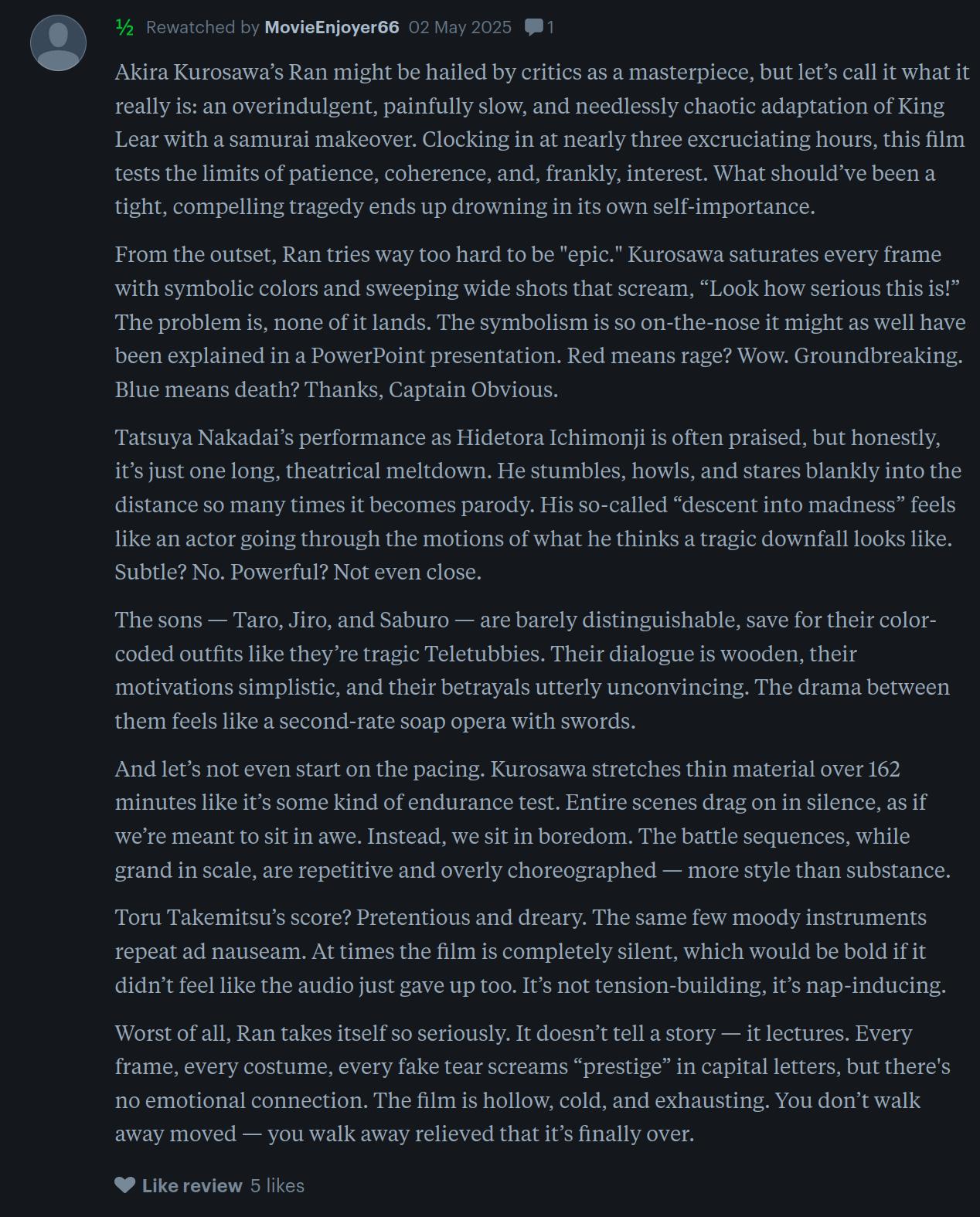 ½ Rewatched by MovieEnjoyer66 02 May 2025 1

Akira Kurosawa’s Ran might be hailed by critics as a masterpiece, but let’s call it what it really is: an overindulgent, painfully slow, and needlessly chaotic adaptation of King Lear with a samurai makeover. Clocking in at nearly three excruciating hours, this film tests the limits of patience, coherence, and, frankly, interest. What should’ve been a tight, compelling tragedy ends up drowning in its own self-importance.

From the outset, Ran tries way too hard to be "epic." Kurosawa saturates every frame with symbolic colors and sweeping wide shots that scream, “Look how serious this is!” The problem is, none of it lands. The symbolism is so on-the-nose it might as well have been explained in a PowerPoint presentation. Red means rage? Wow. Groundbreaking. Blue means death? Thanks, Captain Obvious.

Tatsuya Nakadai’s performance as Hidetora Ichimonji is often praised, but honestly, it’s just one long, theatrical meltdown. He stumbles, howls, and stares blankly into the distance so many times it becomes parody. His so-called “descent into madness” feels like an actor going through the motions of what he thinks a tragic downfall looks like. Subtle? No. Powerful? Not even close.

The sons — Taro, Jiro, and Saburo — are barely distinguishable, save for their color-coded outfits like they’re tragic Teletubbies. Their dialogue is wooden, their motivations simplistic, and their betrayals utterly unconvincing. The drama between them feels like a second-rate soap opera with swords.

And let’s not even start on the pacing. Kurosawa stretches thin material over 162 minutes like it’s some kind of endurance test. Entire scenes drag on in silence, as if we’re meant to sit in awe. Instead, we sit in boredom. The battle sequences, while grand in scale, are repetitive and overly choreographed — more style than substance.

Toru Takemitsu’s score? Pretentious and dreary. The same few moody instruments repeat ad nauseam. At times the film is completely silent, which would be bold if it didn’t feel like the audio just gave up too. It’s not tension-building, it’s nap-inducing.

Worst of all, Ran takes itself so seriously. It doesn’t tell a story — it lectures. Every frame, every costume, every fake tear screams “prestige” in capital letters, but there's no emotional connection. The film is hollow, cold, and exhausting. You don’t walk away moved — you walk away relieved that it’s finally over.

Like review 5 likes